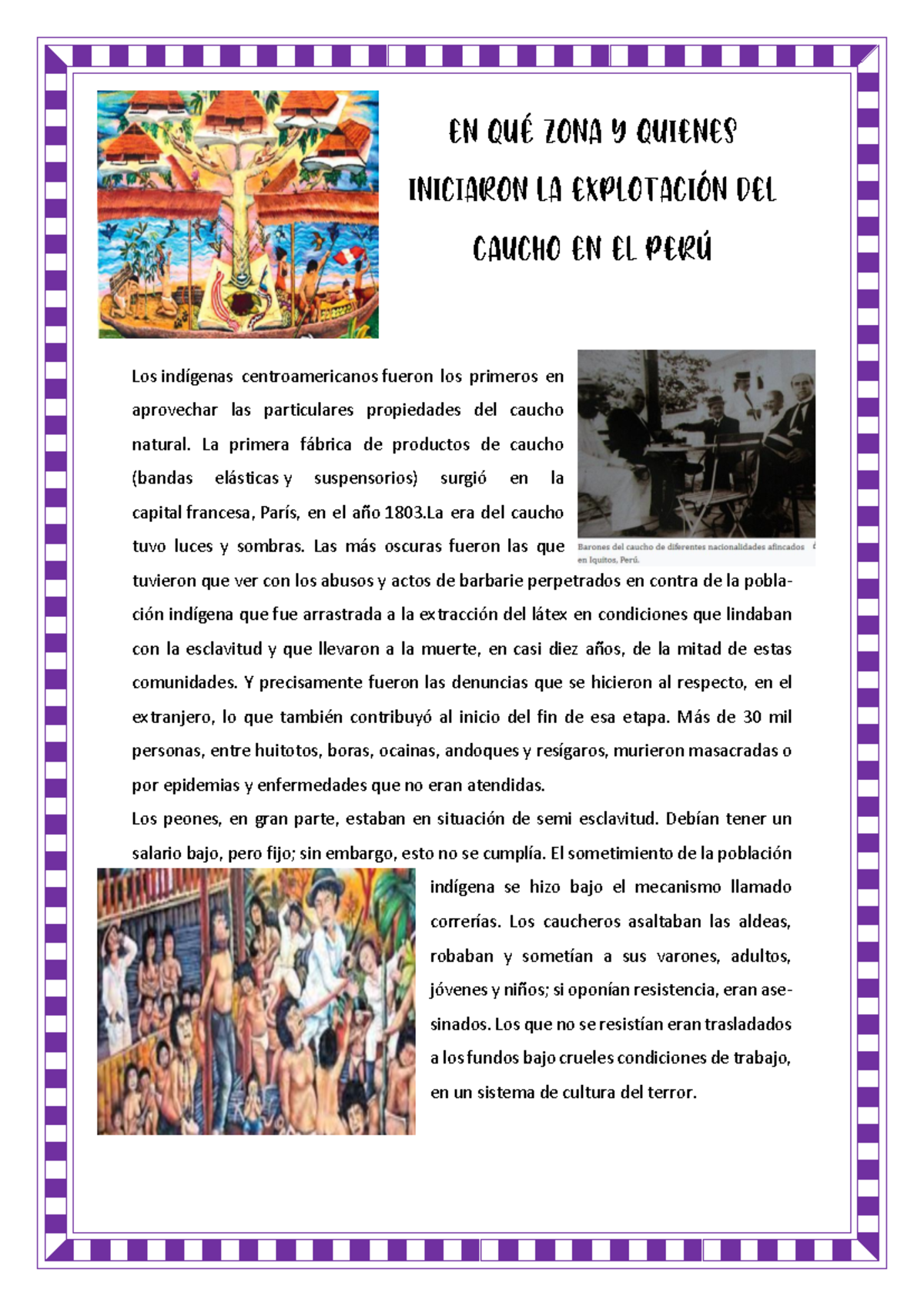 EN QUÉ ZONA Y QUIENES INICIARON LA EXPLOTACIÓN DEL CAUCHO EN EL PERÚ

Los indígenas centroamericanos fueron los primeros en aprovechar las particulares propiedades del caucho natural. La primera fábrica de productos de caucho (bandas elásticas y suspensorios) surgió en la capital francesa, París, en el año 1803.La era del caucho tuvo luces y sombras. Las más oscuras fueron las que tuvieron que ver con los abusos y actos de barbarie perpetrados en contra de la población indígena que fue arrastrada a la extracción del látex en condiciones que lindaban con la esclavitud y que llevaron a la muerte, en casi diez años, de la mitad de estas comunidades. Y precisamente fueron las denuncias que se hicieron al respecto, en el extranjero, lo que también contribuyó al inicio del fin de esa etapa. Más de 30 mil personas, entre huitotos, boras, ocainas, andoques y resígaros, murieron masacradas o por epidemias y enfermedades que no eran atendidas.

Barones del caucho de diferentes nacionalidades afincados en Iquitos, Perú.

Los peones, en gran parte, estaban en situación de semi esclavitud. Debían tener un salario bajo, pero fijo; sin embargo, esto no se cumplía. El sometimiento de la población indígena se hizo bajo el mecanismo llamado correrías. Los caucheros asaltaban las aldeas, robaban y sometían a sus varones, adultos, jóvenes y niños; si oponían resistencia, eran asesinados. Los que no se resistían eran trasladados a los fundos bajo crueles condiciones de trabajo, en un sistema de cultura del terror.